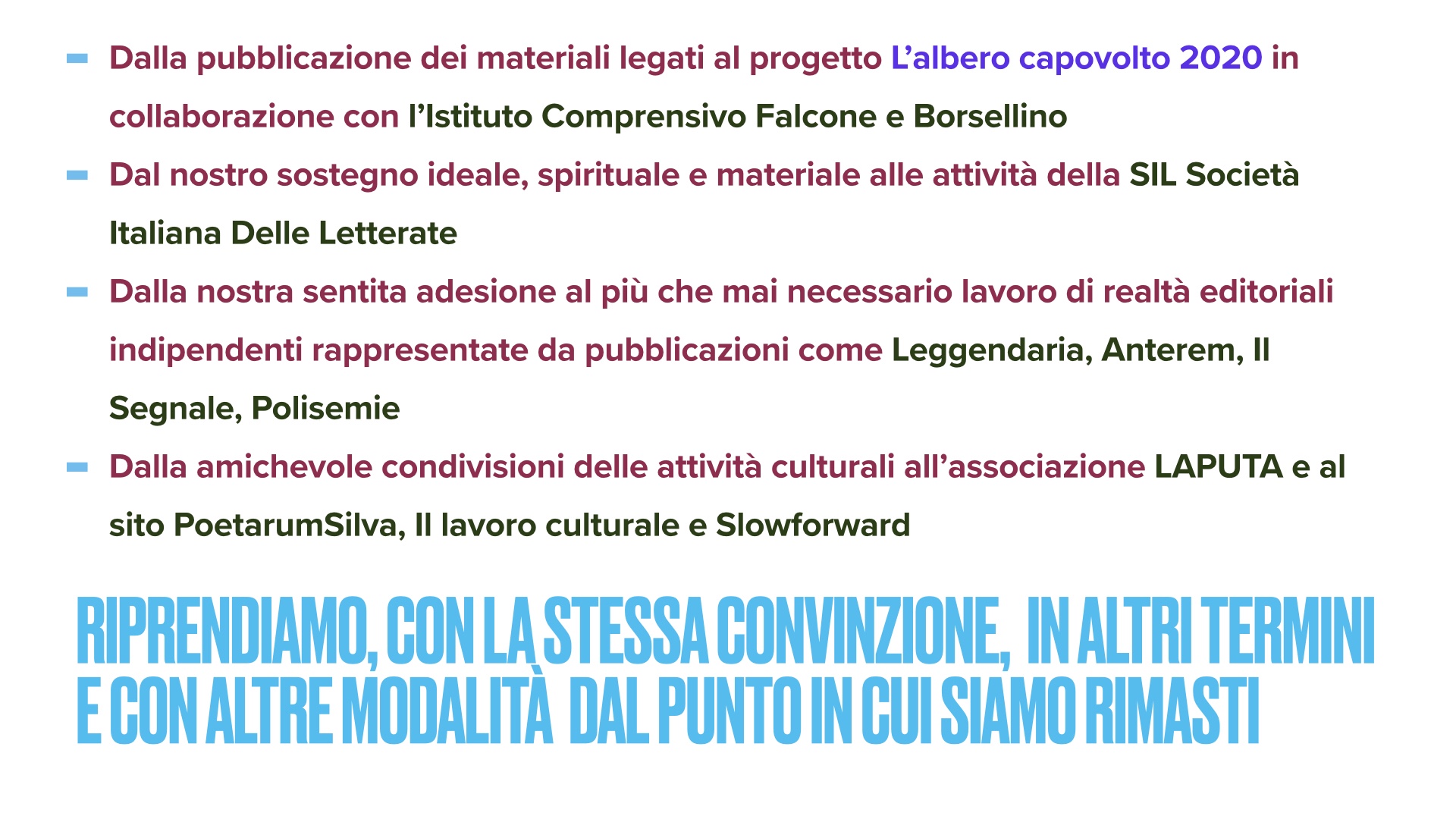 - Dalla pubblicazione dei materiali legati al progetto L'albero capovolto 2020 in collaborazione con l'Istituto Comprensivo Falcone e Borsellino
- Dal nostro sostegno ideale, spirituale e materiale alle attività della SIL Società Italiana Delle Letterate
- Dalla nostra sentita adesione al più che mai necessario lavoro di realtà editoriali indipendenti rappresentate da pubblicazioni come Leggendaria, Anterem, Il Segnale, Polisemie
- Dalla amichevole condivisioni delle attività culturali all'associazione LAPUTA e al sito PoetarumSilva, Il lavoro culturale e Slowforward

RIPRENDIAMO, CON LA STESSA CONVINZIONE, IN ALTRI TERMINI E CON ALTRE MODALITÀ DAL PUNTO IN CUI SIAMO RIMASTI